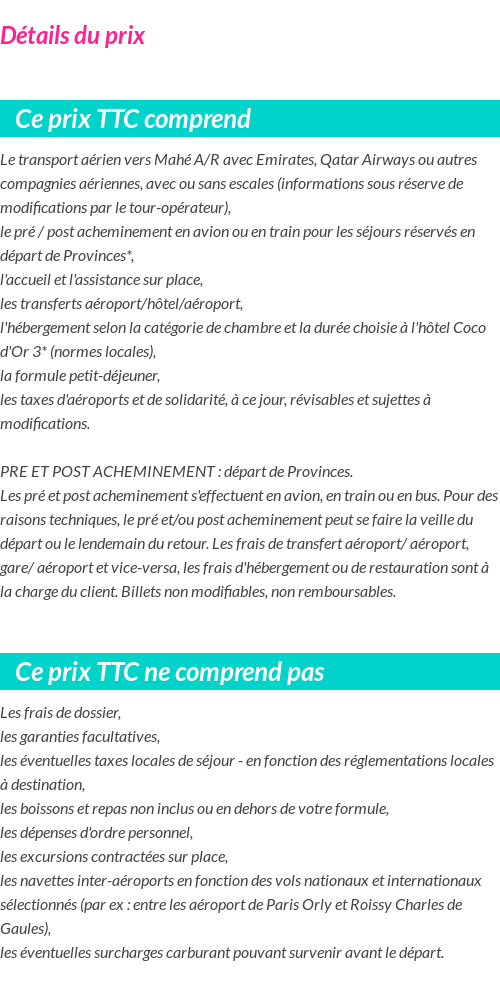 Détails du prix

Ce prix TTC comprend

Le transport aérien vers Mahé A/R avec Emirates, Qatar Airways ou autres compagnies aériennes, avec ou sans escales (informations sous réserve de modifications par le tour-opérateur),
le pré / post acheminement en avion ou en train pour les séjours réservés en départ de Provinces*,
l'accueil et l'assistance sur place,
les transferts aéroport/hôtel/aéroport,
l'hébergement selon la catégorie de chambre et la durée choisie à l'hôtel Coco d'Or 3* (normes locales),
la formule petit-déjeuner,
les taxes d'aéroports et de solidarité, à ce jour, révisables et sujettes à modifications.

PRE ET POST ACHEMINEMENT : départ de Provinces.
Les pré et post acheminement s'effectuent en avion, en train ou en bus. Pour des raisons techniques, le pré et/ou post acheminement peut se faire la veille du départ ou le lendemain du retour. Les frais de transfert aéroport/ aéroport, gare/ aéroport et vice-versa, les frais d'hébergement ou de restauration sont à la charge du client. Billets non modifiables, non remboursables.

Ce prix TTC ne comprend pas

Les frais de dossier,
les garanties facultatives,
les éventuelles taxes locales de séjour - en fonction des réglementations locales à destination,
les boissons et repas non inclus ou en dehors de votre formule,
les dépenses d'ordre personnel,
les excursions contractées sur place,
les navettes inter-aéroports en fonction des vols nationaux et internationaux sélectionnés (par ex : entre les aéroport de Paris Orly et Roissy Charles de Gaules),
les éventuelles surcharges carburant pouvant survenir avant le départ.